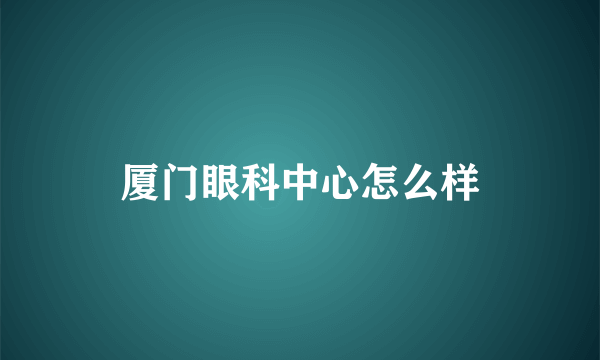 厦门眼科中心怎么样